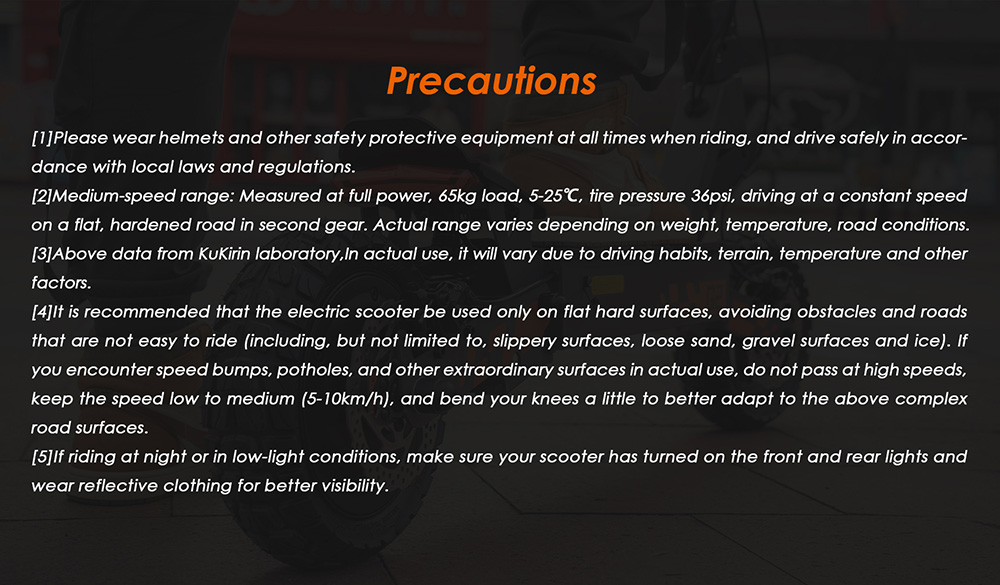 Precautions

[1]Please wear helmets and other safety protective equipment at all times when riding, and drive safely in accordance with local laws and regulations.
[2]Medium-speed range: Measured at full power, 65kg load, 5-25℃, tire pressure 36psi, driving at a constant speed on a flat, hardened road in second gear. Actual range varies depending on weight, temperature, road conditions.
[3]Above data from KuKirin laboratory,In actual use, it will vary due to driving habits, terrain, temperature and other factors.
[4]It is recommended that the electric scooter be used only on flat hard surfaces, avoiding obstacles and roads that are not easy to ride (including, but not limited to, slippery surfaces, loose sand, gravel surfaces and ice). If you encounter speed bumps, potholes, and other extraordinary surfaces in actual use, do not pass at high speeds, keep the speed low to medium (5-10km/h), and bend your knees a little to better adapt to the above complex road surfaces.
[5]If riding at night or in low-light conditions, make sure your scooter has turned on the front and rear lights and wear reflective clothing for better visibility.